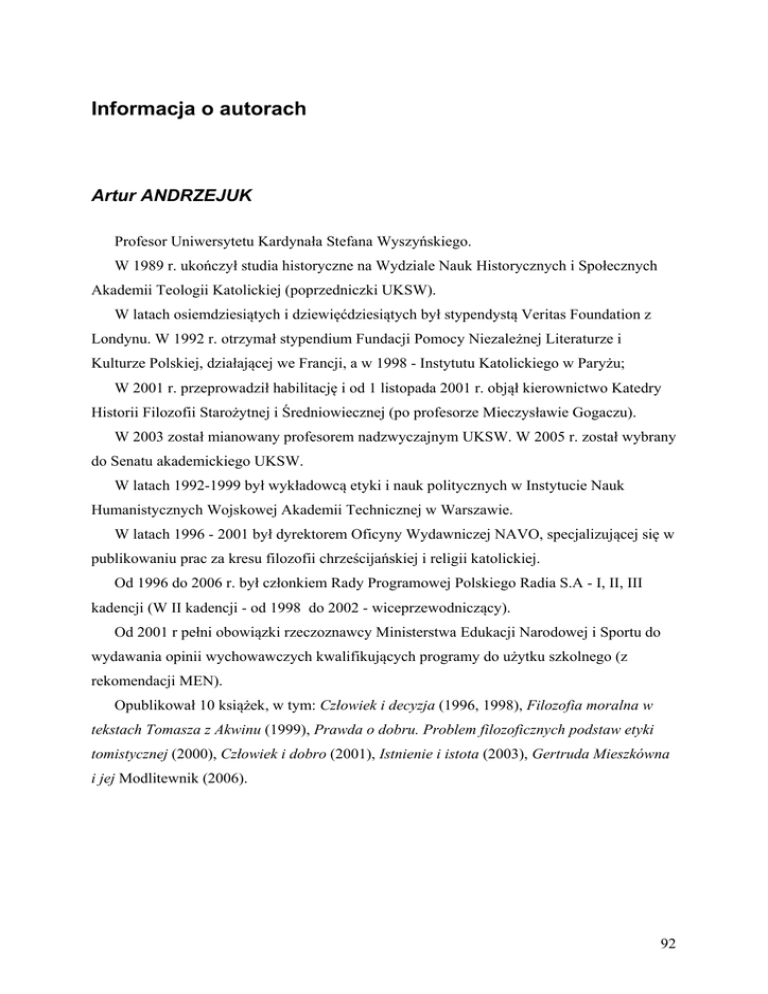 Informacja o autorach

Artur ANDRZEJUK

Profesor Uniwersytetu Kardynała Stefana Wyszyńskiego.

W 1989 r. ukończył studia historyczne na Wydziale Nauk Historycznych i Społecznych Akademii Teologii Katolickiej (poprzedniczki UKSW).

W latach osiemdziesiątych i dziewięćdziesiątych był stypendystą Veritas Foundation z Londynu. W 1992 r. otrzymał stypendium Fundacji Pomocy Niezależnej Literaturze i Kulturze Polskiej, działającej we Francji, a w 1998 - Instytutu Katolickiego w Paryżu;

W 2001 r. przeprowadził habilitację i od 1 listopada 2001 r. objął kierownictwo Katedry Historii Filozofii Starożytnej i Średniowiecznej (po profesorze Mieczysławie Gogaczu).

W 2003 został mianowany profesorem nadzwyczajnym UKSW. W 2005 r. został wybrany do Senatu akademickiego UKSW.

W latach 1992-1999 był wykładowcą etyki i nauk politycznych w Instytucie Nauk Humanistycznych Wojskowej Akademii Technicznej w Warszawie.

W latach 1996 - 2001 był dyrektorem Oficyny Wydawniczej NAVO, specjalizującej się w publikowaniu prac za kresu filozofii chrześcijańskiej i religii katolickiej.

Od 1996 do 2006 r. był członkiem Rady Programowej Polskiego Radia S.A - I, II, III kadencji (W II kadencji - od 1998 do 2002 - wiceprzewodniczący).

Od 2001 r pełni obowiązki rzeczoznawcy Ministerstwa Edukacji Narodowej i Sportu do wydawania opinii wychowawczych kwalifikujących programy do użytku szkolnego (z rekomendacji MEN).

Opublikował 10 książek, w tym: Człowiek i decyzja (1996, 1998), Filozofia moralna w tekstach Tomasza z Akwinu (1999), Prawda o dobru. Problem filozoficznych podstaw etyki tomistycznej (2000), Człowiek i dobro (2001), Istnienie i istota (2003), Gertruda Mieszkówna i jej Modlitewnik (2006).

92